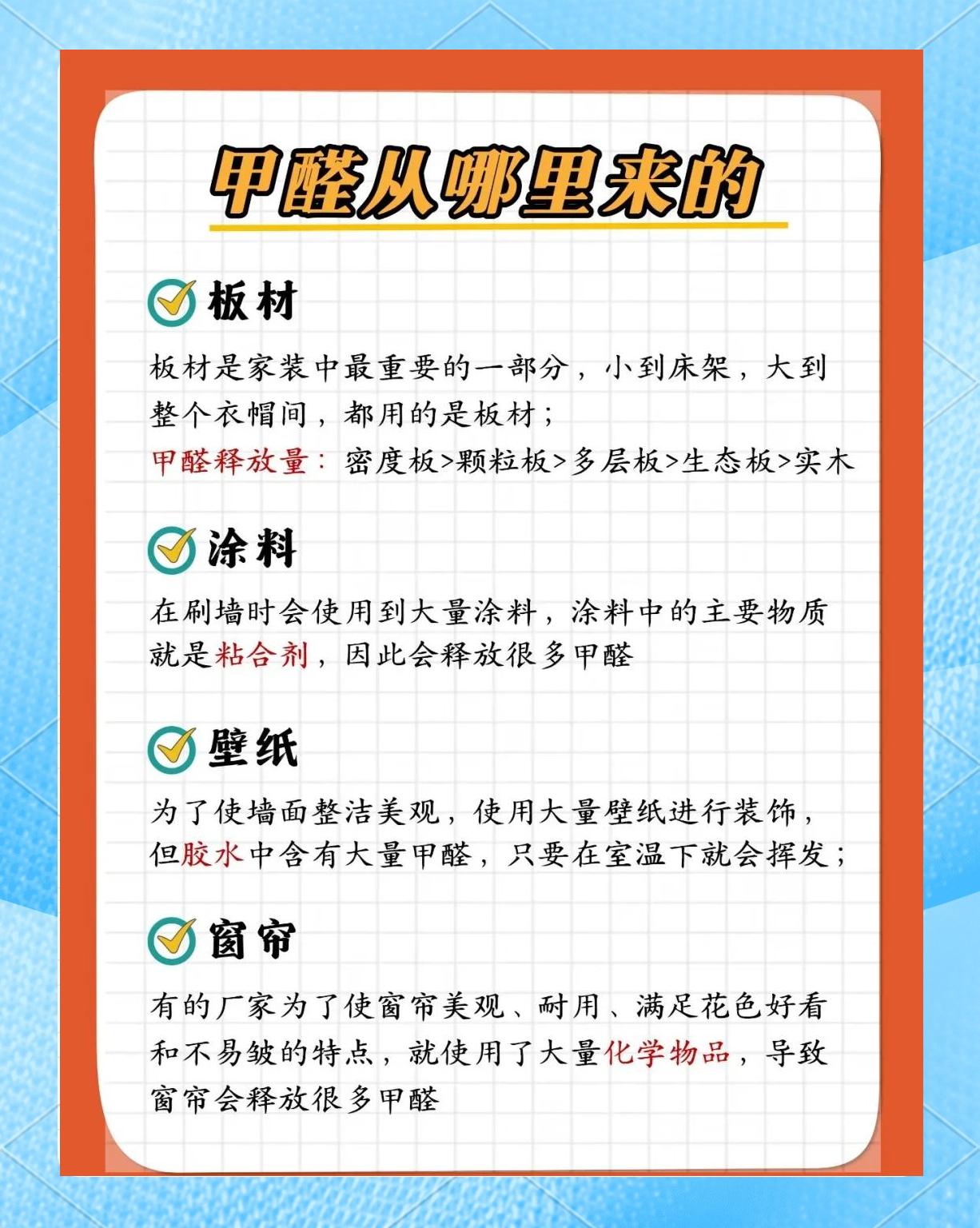 甲醛从哪里来的

板材

板材是家装中最重要的一部分，小到床架，大到整个衣帽间，都用的是板材；

甲醛释放量：密度板>颗粒板>多层板>生态板>实木

涂料

在刷墙时会使用到大量涂料，涂料中的主要物质就是粘合剂，因此会释放很多甲醛

壁纸

为了使墙面整洁美观，使用大量壁纸进行装饰，但胶水中含有大量甲醛，只要在室温下就会挥发；

窗帘

有的厂家为了使窗帘美观、耐用、满足花色好看和不易皱的特点，就使用了大量化学物品，导致窗帘会释放很多甲醛